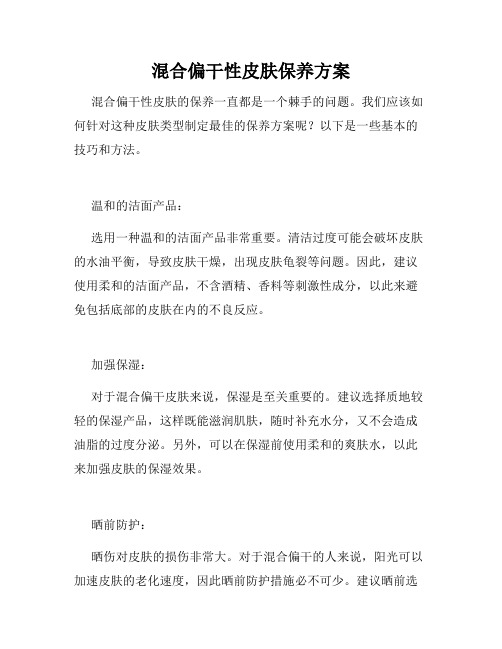 混合偏干性皮肤保养方案

混合偏干性皮肤的保养一直都是一个棘手的问题。我们应该如何针对这种皮肤类型制定最佳的保养方案呢？以下是一些基本的技巧和方法。

温和的洁面产品：

选用一种温和的洁面产品非常重要。清洁过度可能会破坏皮肤的水油平衡，导致皮肤干燥，出现皮肤龟裂等问题。因此，建议使用柔和的洁面产品，不含酒精、香料等刺激性成分，以此来避免包括底部的皮肤在内的不良反应。

加强保湿：

对于混合偏干皮肤来说，保湿是至关重要的。建议选择质地较轻的保湿产品，这样既能滋润肌肤，随时补充水分，又不会造成油脂的过度分泌。另外，可以在保湿前使用柔和的爽肤水，以此来加强皮肤的保湿效果。

晒前防护：

晒伤对皮肤的损伤非常大。对于混合偏干的人来说，阳光可以加速皮肤的老化速度，因此晒前防护措施必不可少。建议晒前选